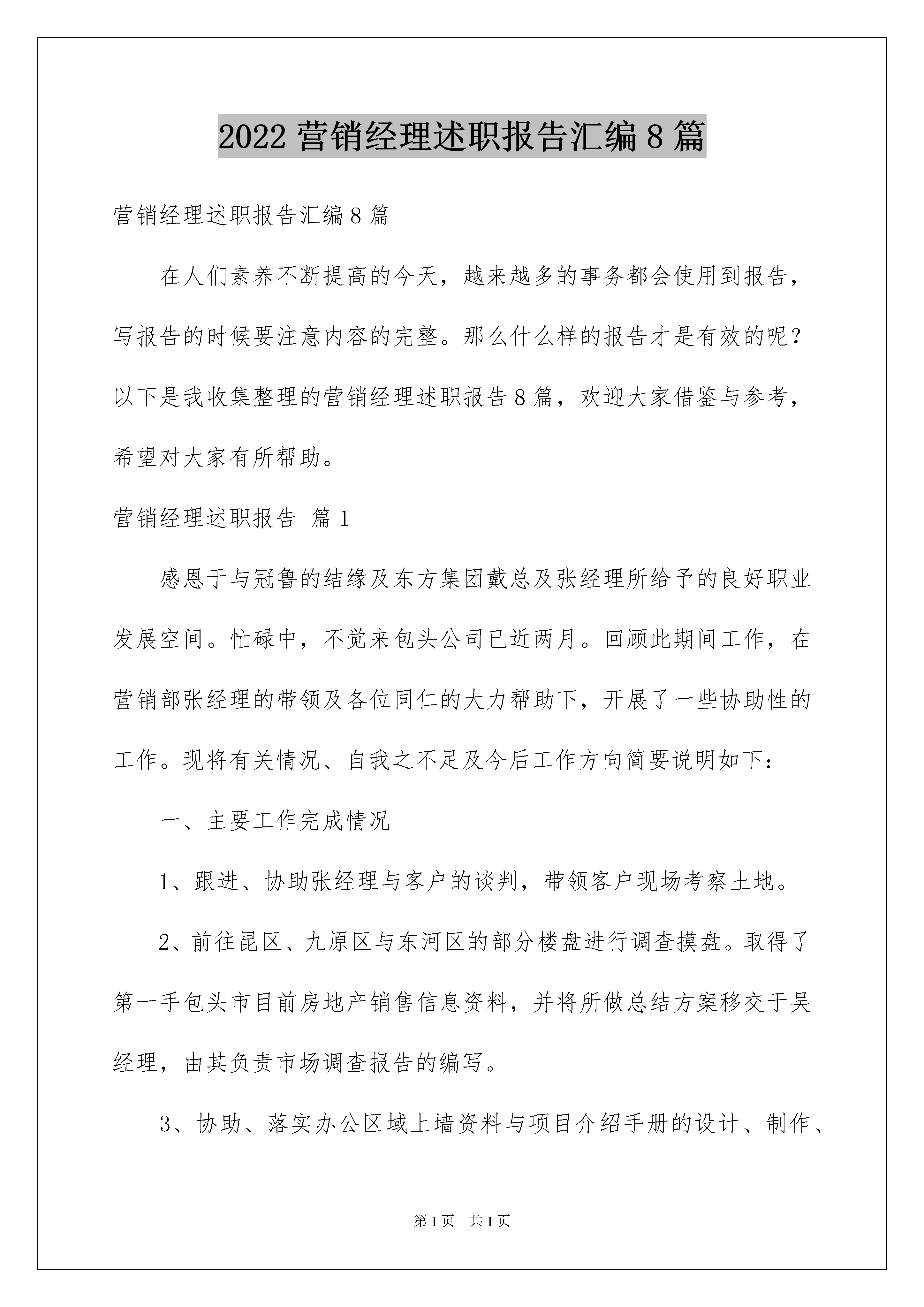 2022 营销经理述职报告汇编 8 篇

营销经理述职报告汇编 8 篇

在人们素养不断提高的今天，越来越多的事务都会使用到报告，写报告的时候要注意内容的完整。那么什么样的报告才是有效的呢？以下是我收集整理的营销经理述职报告 8 篇，欢迎大家借鉴与参考，希望对大家有所帮助。

营销经理述职报告 篇 1

感恩于与冠鲁的结缘及东方集团戴总及张经理所给予的良好职业发展空间。忙碌中，不觉来包头公司已近两月。回顾此期间工作，在营销部张经理的带领及各位同仁的大力帮助下，开展了一些协助性的工作。现将有关情况、自我之不足及今后工作方向简要说明如下：

一、主要工作完成情况

1、跟进、协助张经理与客户的谈判，带领客户现场考察土地。

2、前往昆区、九原区与东河区的部分楼盘进行调查摸盘。取得了第一手包头市目前房地产销售信息资料，并将所做总结方案移交于吴经理，由其负责市场调查报告的编写。

3、协助、落实办公区域上墙资料与项目介绍手册的设计、制作、

第 1 页　共 1 页